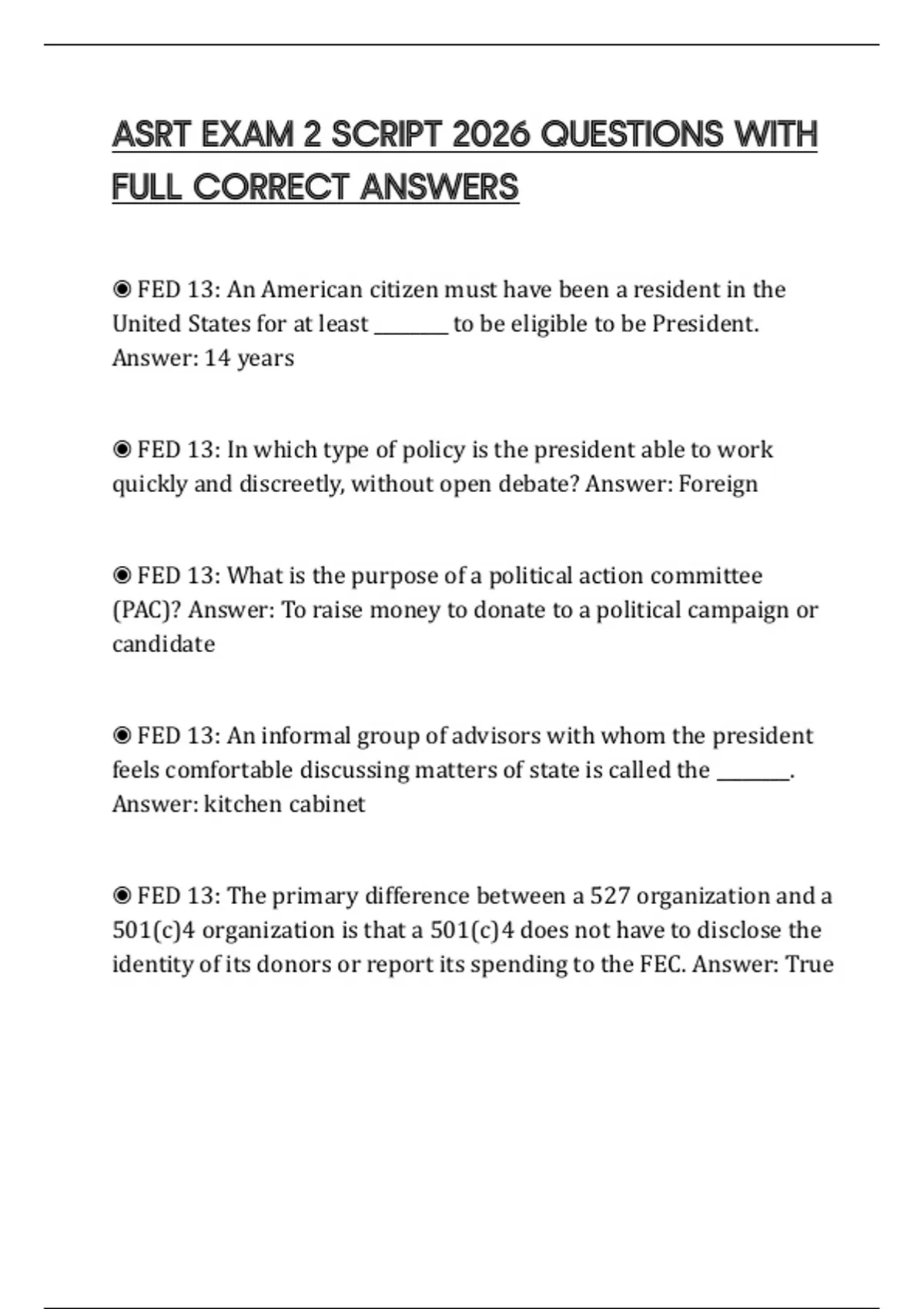 ASRT EXAM 2 SCRIPT 2026 QUESTIONS WITH FULL CORRECT ANSWERS

◉ FED 13: An American citizen must have been a resident in the United States for at least ________ to be eligible to be President. Answer: 14 years

◉ FED 13: In which type of policy is the president able to work quickly and discreetly, without open debate? Answer: Foreign

◉ FED 13: What is the purpose of a political action committee (PAC)? Answer: To raise money to donate to a political campaign or candidate

◉ FED 13: An informal group of advisors with whom the president feels comfortable discussing matters of state is called the ________. Answer: kitchen cabinet

◉ FED 13: The primary difference between a 527 organization and a 501(c)4 organization is that a 501(c)4 does not have to disclose the identity of its donors or report its spending to the FEC. Answer: True